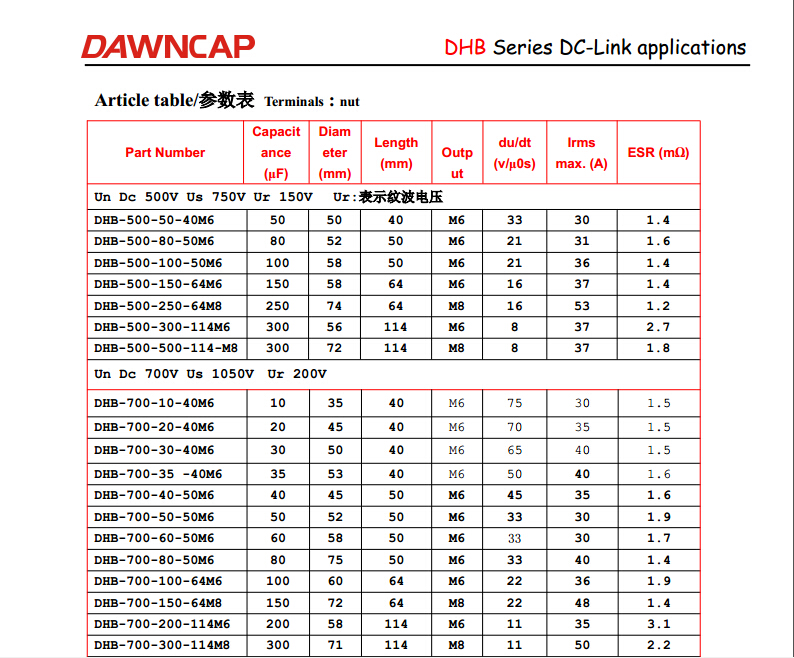 DAWNCAP

DHB Series DC-Link applications

Article table/参数表 Terminals：nut

| Part Number | Capacitance (µF) | Diameter (mm) | Length (mm) | Output | du/dt (v/µ0s) | Irms max. (A) | ESR (mΩ) |
|---|---|---|---|---|---|---|---|
| Un Dc 500V Us 750V Ur 150V Ur:表示纹波电压 | | | | | | | |
| DHB-500-50-40M6 | 50 | 50 | 40 | M6 | 33 | 30 | 1.4 |
| DHB-500-80-50M6 | 80 | 52 | 50 | M6 | 21 | 31 | 1.6 |
| DHB-500-100-50M6 | 100 | 58 | 50 | M6 | 21 | 36 | 1.4 |
| DHB-500-150-64M6 | 150 | 58 | 64 | M6 | 16 | 37 | 1.4 |
| DHB-500-250-64M8 | 250 | 74 | 64 | M8 | 16 | 53 | 1.2 |
| DHB-500-300-114M6 | 300 | 56 | 114 | M6 | 8 | 37 | 2.7 |
| DHB-500-500-114-M8 | 300 | 72 | 114 | M8 | 8 | 37 | 1.8 |
| Un Dc 700V Us 1050V Ur 200V | | | | | | | |
| DHB-700-10-40M6 | 10 | 35 | 40 | M6 | 75 | 30 | 1.5 |
| DHB-700-20-40M6 | 20 | 45 | 40 | M6 | 70 | 35 | 1.5 |
| DHB-700-30-40M6 | 30 | 50 | 40 | M6 | 65 | 40 | 1.5 |
| DHB-700-35 -40M6 | 35 | 53 | 40 | M6 | 50 | 40 | 1.6 |
| DHB-700-40-50M6 | 40 | 45 | 50 | M6 | 45 | 35 | 1.6 |
| DHB-700-50-50M6 | 50 | 52 | 50 | M6 | 33 | 30 | 1.9 |
| DHB-700-60-50M6 | 60 | 58 | 50 | M6 | 33 | 30 | 1.7 |
| DHB-700-80-50M6 | 80 | 75 | 50 | M6 | 33 | 40 | 1.4 |
| DHB-700-100-64M6 | 100 | 60 | 64 | M6 | 22 | 36 | 1.9 |
| DHB-700-150-64M8 | 150 | 72 | 64 | M8 | 22 | 48 | 1.4 |
| DHB-700-200-114M6 | 200 | 58 | 114 | M6 | 11 | 35 | 3.1 |
| DHB-700-300-114M8 | 300 | 71 | 114 | M8 | 11 | 50 | 2.2 |